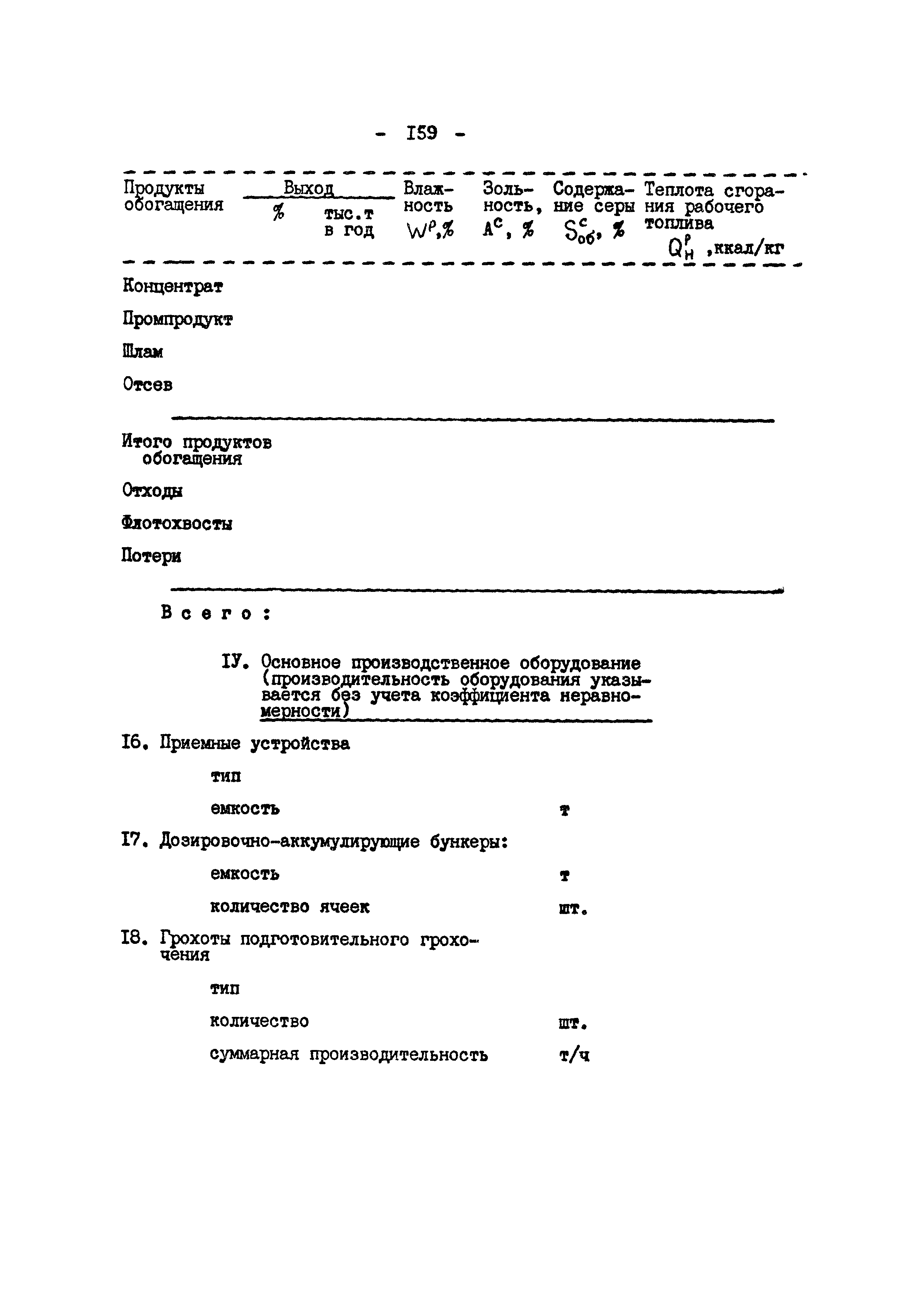 - I59 -

| Продукты обогащения | Выход % | Выход тыс.т в год | Влажность $W^p$,% | Зольность, $A^c$, % | Содержание серы $S^c_{об}$, % | Теплота сгорания рабочего топлива $Q^p_н$ ,ккал/кг |
|---|---|---|---|---|---|---|
| Концентрат | | | | | | |
| Промпродукт | | | | | | |
| Шлам | | | | | | |
| Отсев | | | | | | |
| Итого продуктов обогащения | | | | | | |
| Отходы | | | | | | |
| Флотохвосты | | | | | | |
| Потери | | | | | | |
| Всего: | | | | | | |

IУ. Основное производственное оборудование (производительность оборудования указывается без учета коэффициента неравномерности)

I6. Приемные устройства

тип

емкость т

I7. Дозировочно-аккумулирующие бункеры:

емкость т

количество ячеек шт.

I8. Грохоты подготовительного грохочения

тип

количество шт.

суммарная производительность т/ч